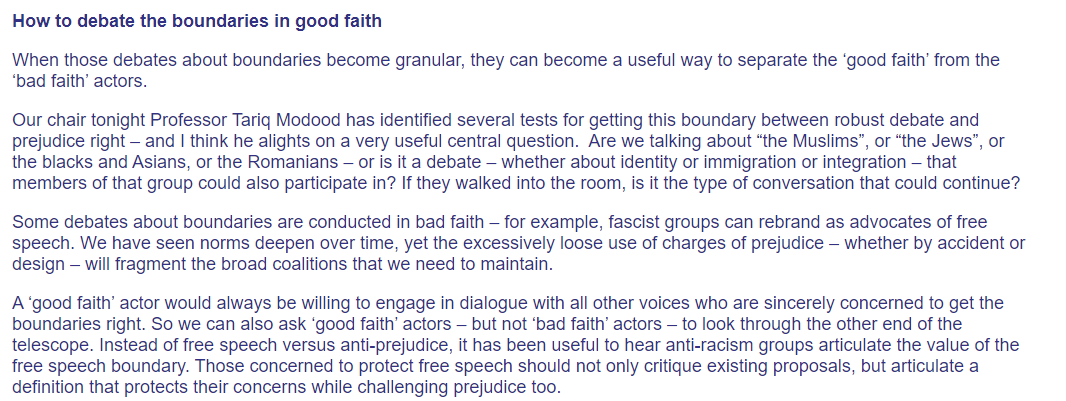 How to debate the boundaries in good faith

When those debates about boundaries become granular, they can become a useful way to separate the ‘good faith’ from the ‘bad faith’ actors.

Our chair tonight Professor Tariq Modood has identified several tests for getting this boundary between robust debate and prejudice right – and I think he alights on a very useful central question. Are we talking about “the Muslims”, or “the Jews”, or the blacks and Asians, or the Romanians – or is it a debate – whether about identity or immigration or integration – that members of that group could also participate in? If they walked into the room, is it the type of conversation that could continue?

Some debates about boundaries are conducted in bad faith – for example, fascist groups can rebrand as advocates of free speech. We have seen norms deepen over time, yet the excessively loose use of charges of prejudice – whether by accident or design – will fragment the broad coalitions that we need to maintain.

A ‘good faith’ actor would always be willing to engage in dialogue with all other voices who are sincerely concerned to get the boundaries right. So we can also ask ‘good faith’ actors – but not ‘bad faith’ actors – to look through the other end of the telescope. Instead of free speech versus anti-prejudice, it has been useful to hear anti-racism groups articulate the value of the free speech boundary. Those concerned to protect free speech should not only critique existing proposals, but articulate a definition that protects their concerns while challenging prejudice too.